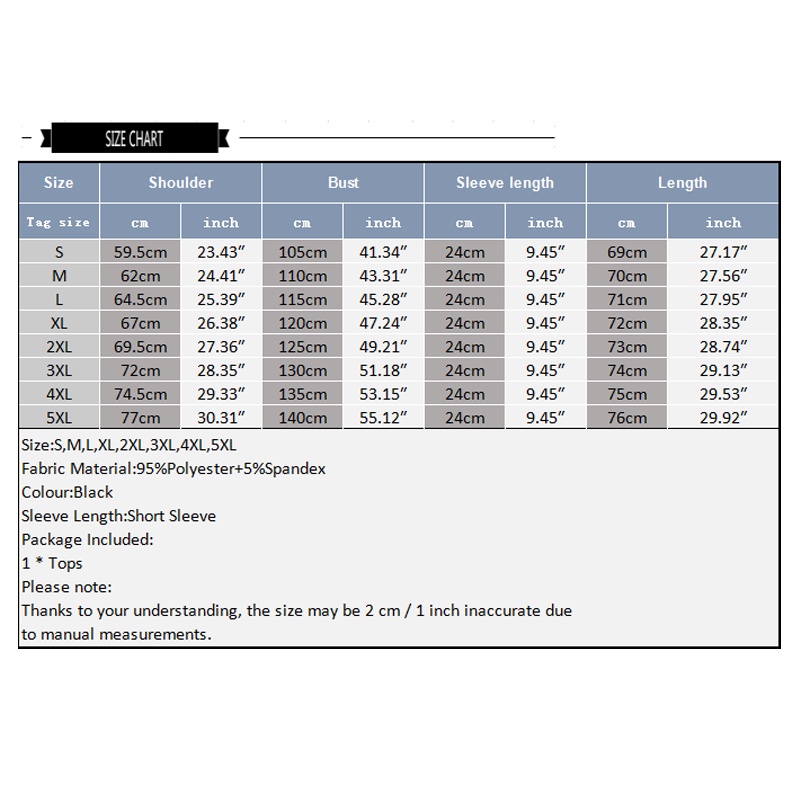 SIZE CHART

| Size | Shoulder | | Bust | | Sleeve length | | Length | |
|---|---|---|---|---|---|---|---|---|
| Tag size | cm | inch | cm | inch | cm | inch | cm | inch |
| S | 59.5cm | 23.43″ | 105cm | 41.34″ | 24cm | 9.45″ | 69cm | 27.17″ |
| M | 62cm | 24.41″ | 110cm | 43.31″ | 24cm | 9.45″ | 70cm | 27.56″ |
| L | 64.5cm | 25.39″ | 115cm | 45.28″ | 24cm | 9.45″ | 71cm | 27.95″ |
| XL | 67cm | 26.38″ | 120cm | 47.24″ | 24cm | 9.45″ | 72cm | 28.35″ |
| 2XL | 69.5cm | 27.36″ | 125cm | 49.21″ | 24cm | 9.45″ | 73cm | 28.74″ |
| 3XL | 72cm | 28.35″ | 130cm | 51.18″ | 24cm | 9.45″ | 74cm | 29.13″ |
| 4XL | 74.5cm | 29.33″ | 135cm | 53.15″ | 24cm | 9.45″ | 75cm | 29.53″ |
| 5XL | 77cm | 30.31″ | 140cm | 55.12″ | 24cm | 9.45″ | 76cm | 29.92″ |

Size:S,M,L,XL,2XL,3XL,4XL,5XL
Fabric Material:95%Polyester+5%Spandex
Colour:Black
Sleeve Length:Short Sleeve
Package Included:
1 * Tops
Please note:
Thanks to your understanding, the size may be 2 cm / 1 inch inaccurate due to manual measurements.